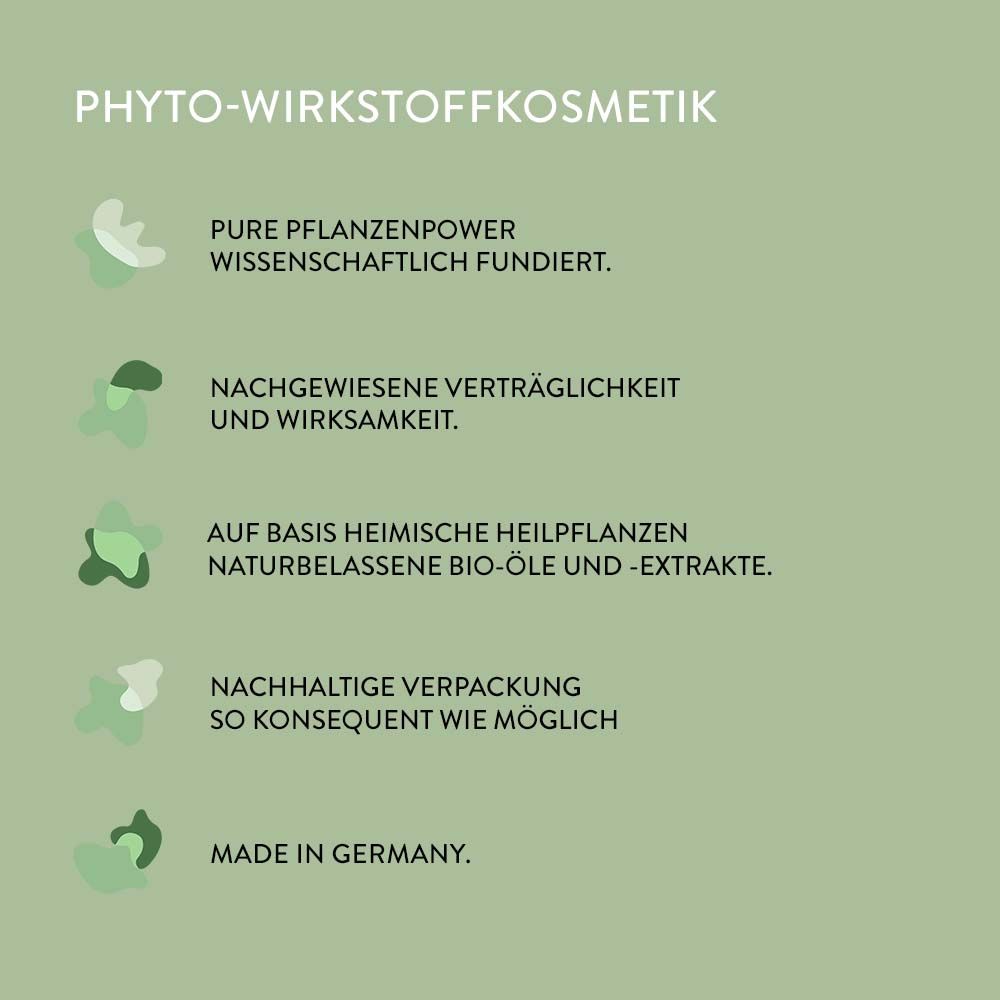 PHYTO-WIRKSTOFFKOSMETIK

PURE PFLANZENPOWER
WISSENSCHAFTLICH FUNDIERT.

NACHGEWIESENE VERTRÄGLICHKEIT
UND WIRKSAMKEIT.

AUF BASIS HEIMISCHE HEILPFLANZEN
NATURBELASSENE BIO-ÖLE UND -EXTRAKTE.

NACHHALTIGE VERPACKUNG
SO KONSEQUENT WIE MÖGLICH

MADE IN GERMANY.